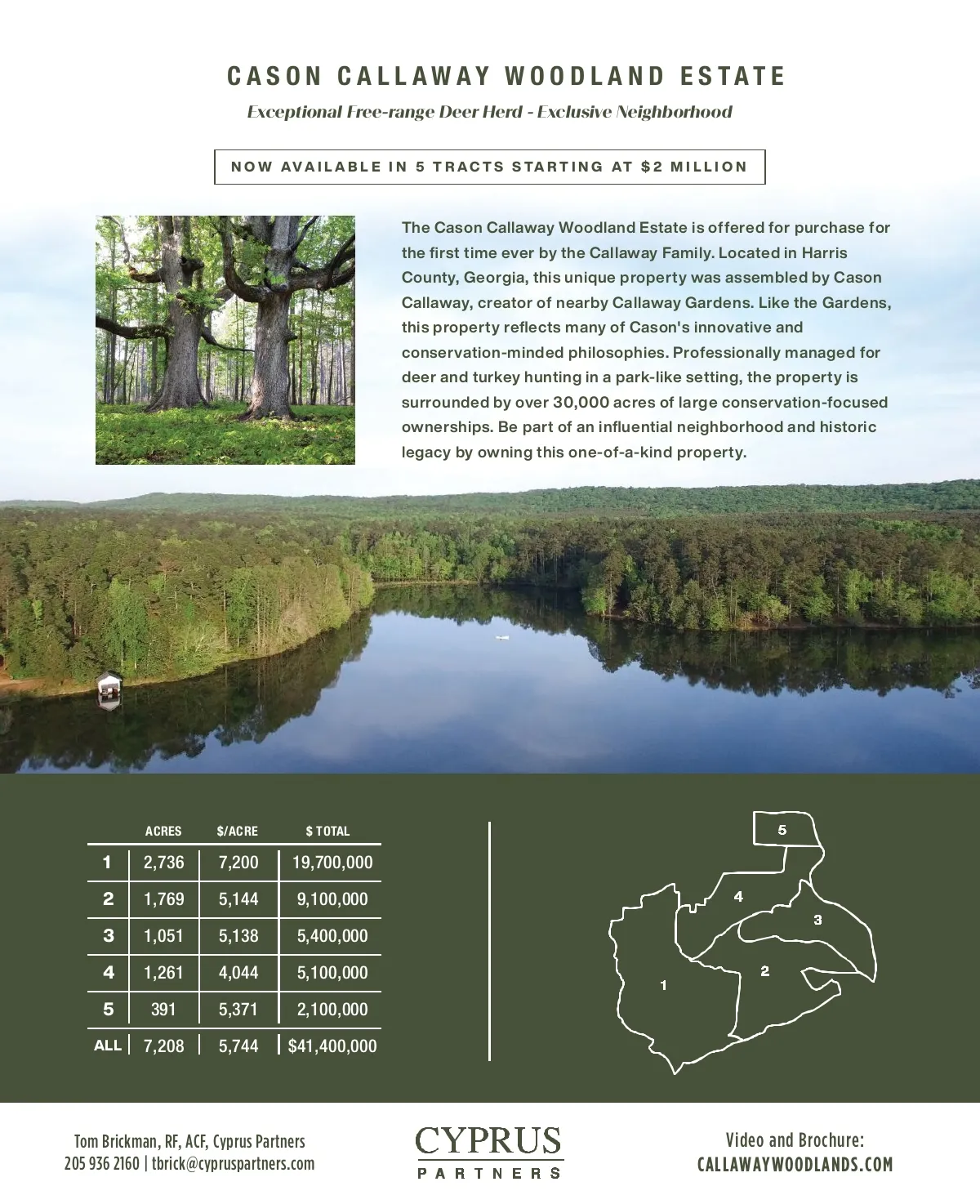 CASON CALLAWAY WOODLAND ESTATE

Exceptional Free-range Deer Herd - Exclusive Neighborhood

NOW AVAILABLE IN 5 TRACTS STARTING AT $2 MILLION

The Cason Callaway Woodland Estate is offered for purchase for the first time ever by the Callaway Family. Located in Harris County, Georgia, this unique property was assembled by Cason Callaway, creator of nearby Callaway Gardens. Like the Gardens, this property reflects many of Cason's innovative and conservation-minded philosophies. Professionally managed for deer and turkey hunting in a park-like setting, the property is surrounded by over 30,000 acres of large conservation-focused ownerships. Be part of an influential neighborhood and historic legacy by owning this one-of-a-kind property.

| | ACRES | $/ACRE | $ TOTAL |
|---|---|---|---|
| 1 | 2,736 | 7,200 | 19,700,000 |
| 2 | 1,769 | 5,144 | 9,100,000 |
| 3 | 1,051 | 5,138 | 5,400,000 |
| 4 | 1,261 | 4,044 | 5,100,000 |
| 5 | 391 | 5,371 | 2,100,000 |
| ALL | 7,208 | 5,744 | $41,400,000 |

5
4
3
2
1

Tom Brickman, RF, ACF, Cyprus Partners
205 936 2160 | tbrick@cypruspartners.com

CYPRUS
PARTNERS

Video and Brochure:
CALLAWAYWOODLANDS.COM